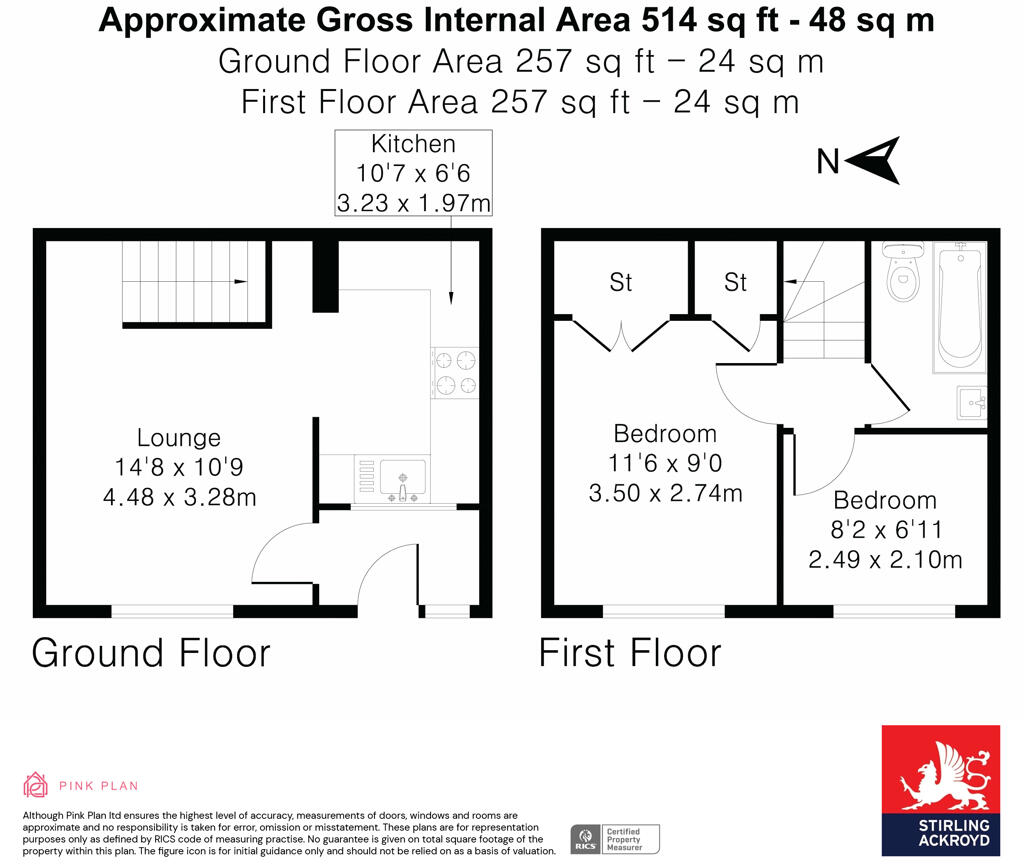 Approximate Gross Internal Area 514 sq ft - 48 sq m
Ground Floor Area 257 sq ft – 24 sq m
First Floor Area 257 sq ft – 24 sq m

Kitchen
10'7 x 6'6
3.23 x 1.97m

N

Lounge
14'8 x 10'9
4.48 x 3.28m

St

St

Bedroom
11'6 x 9'0
3.50 x 2.74m

Bedroom
8'2 x 6'11
2.49 x 2.10m

Ground Floor

First Floor

PINK PLAN

Although Pink Plan ltd ensures the highest level of accuracy, measurements of doors, windows and rooms are approximate and no responsibility is taken for error, omission or misstatement. These plans are for representation purposes only as defined by RICS code of measuring practise. No guarantee is given on total square footage of the property within this plan. The figure icon is for initial guidance only and should not be relied on as a basis of valuation.

RICS Certified Property Measurer

STIRLING ACKROYD